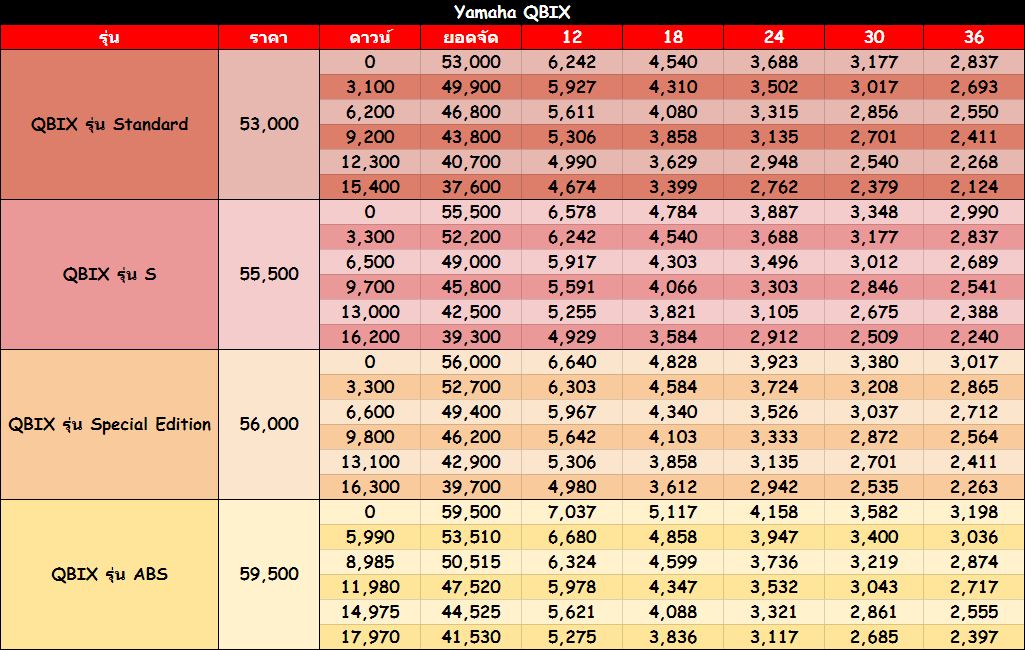 Yamaha QBIX

| รุ่น | ราคา | ดาวน์ | ยอดจัด | 12 | 18 | 24 | 30 | 36 |
|---|---|---|---|---|---|---|---|---|
| QBIX รุ่น Standard | 53,000 | 0 | 53,000 | 6,242 | 4,540 | 3,688 | 3,177 | 2,837 |
| | | 3,100 | 49,900 | 5,927 | 4,310 | 3,502 | 3,017 | 2,693 |
| | | 6,200 | 46,800 | 5,611 | 4,080 | 3,315 | 2,856 | 2,550 |
| | | 9,200 | 43,800 | 5,306 | 3,858 | 3,135 | 2,701 | 2,411 |
| | | 12,300 | 40,700 | 4,990 | 3,629 | 2,948 | 2,540 | 2,268 |
| | | 15,400 | 37,600 | 4,674 | 3,399 | 2,762 | 2,379 | 2,124 |
| QBIX รุ่น S | 55,500 | 0 | 55,500 | 6,578 | 4,784 | 3,887 | 3,348 | 2,990 |
| | | 3,300 | 52,200 | 6,242 | 4,540 | 3,688 | 3,177 | 2,837 |
| | | 6,500 | 49,000 | 5,917 | 4,303 | 3,496 | 3,012 | 2,689 |
| | | 9,700 | 45,800 | 5,591 | 4,066 | 3,303 | 2,846 | 2,541 |
| | | 13,000 | 42,500 | 5,255 | 3,821 | 3,105 | 2,675 | 2,388 |
| | | 16,200 | 39,300 | 4,929 | 3,584 | 2,912 | 2,509 | 2,240 |
| QBIX รุ่น Special Edition | 56,000 | 0 | 56,000 | 6,640 | 4,828 | 3,923 | 3,380 | 3,017 |
| | | 3,300 | 52,700 | 6,303 | 4,584 | 3,724 | 3,208 | 2,865 |
| | | 6,600 | 49,400 | 5,967 | 4,340 | 3,526 | 3,037 | 2,712 |
| | | 9,800 | 46,200 | 5,642 | 4,103 | 3,333 | 2,872 | 2,564 |
| | | 13,100 | 42,900 | 5,306 | 3,858 | 3,135 | 2,701 | 2,411 |
| | | 16,300 | 39,700 | 4,980 | 3,612 | 2,942 | 2,535 | 2,263 |
| QBIX รุ่น ABS | 59,500 | 0 | 59,500 | 7,037 | 5,117 | 4,158 | 3,582 | 3,198 |
| | | 5,990 | 53,510 | 6,680 | 4,858 | 3,947 | 3,400 | 3,036 |
| | | 8,985 | 50,515 | 6,324 | 4,599 | 3,736 | 3,219 | 2,874 |
| | | 11,980 | 47,520 | 5,978 | 4,347 | 3,532 | 3,043 | 2,717 |
| | | 14,975 | 44,525 | 5,621 | 4,088 | 3,321 | 2,861 | 2,555 |
| | | 17,970 | 41,530 | 5,275 | 3,836 | 3,117 | 2,685 | 2,397 |